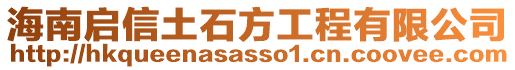 海南启信土石方工程有限公司
http://hkqueenasasso1.cn.coovee.com